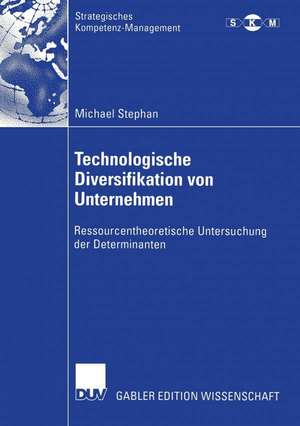 Strategisches
Kompetenz-Management

S K M

Michael Stephan

Technologische Diversifikation von Unternehmen

Ressourcentheoretische Untersuchung der Determinanten

DUV GABLER EDITION WISSENSCHAFT